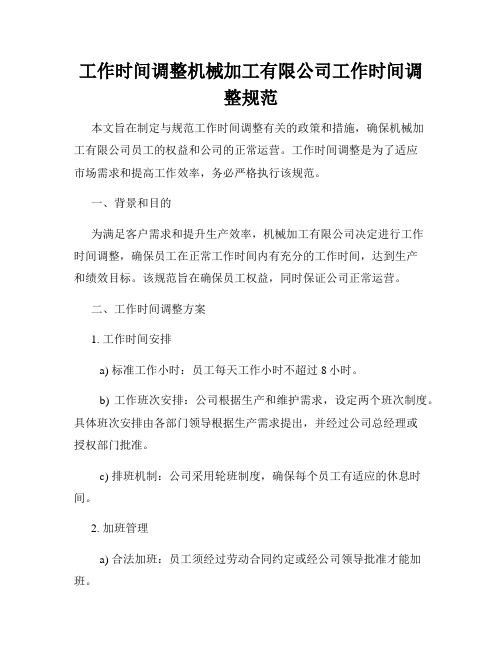 工作时间调整机械加工有限公司工作时间调整规范

本文旨在制定与规范工作时间调整有关的政策和措施，确保机械加工有限公司员工的权益和公司的正常运营。工作时间调整是为了适应市场需求和提高工作效率，务必严格执行该规范。

一、背景和目的

为满足客户需求和提升生产效率，机械加工有限公司决定进行工作时间调整，确保员工在正常工作时间内有充分的工作时间，达到生产和绩效目标。该规范旨在确保员工权益，同时保证公司正常运营。

二、工作时间调整方案

1. 工作时间安排

a) 标准工作小时：员工每天工作小时不超过 8 小时。

b) 工作班次安排：公司根据生产和维护需求，设定两个班次制度。具体班次安排由各部门领导根据生产需求提出，并经过公司总经理或授权部门批准。

c) 排班机制：公司采用轮班制度，确保每个员工有适应的休息时间。

2. 加班管理

a) 合法加班：员工须经过劳动合同约定或经公司领导批准才能加班。